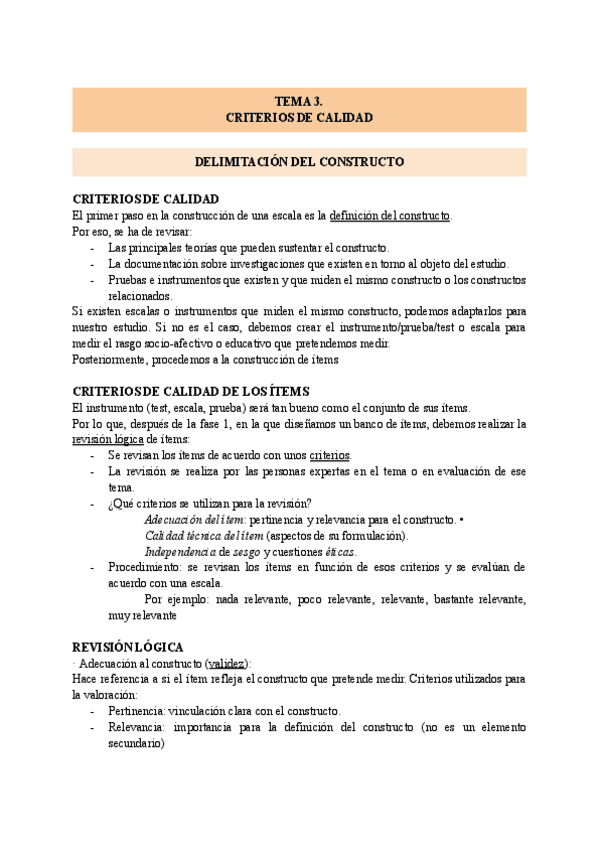 TEMA 3.
CRITERIOS DE CALIDAD

DELIMITACIÓN DEL CONSTRUCTO

CRITERIOS DE CALIDAD
El primer paso en la construcción de una escala es la definición del constructo.
Por eso, se ha de revisar:
- Las principales teorías que pueden sustentar el constructo.
- La documentación sobre investigaciones que existen en torno al objeto del estudio.
- Pruebas e instrumentos que existen y que miden el mismo constructo o los constructos relacionados.
Si existen escalas o instrumentos que miden el mismo constructo, podemos adaptarlos para nuestro estudio. Si no es el caso, debemos crear el instrumento/prueba/test o escala para medir el rasgo socio-afectivo o educativo que pretendemos medir.
Posteriormente, procedemos a la construcción de ítems

CRITERIOS DE CALIDAD DE LOS ÍTEMS
El instrumento (test, escala, prueba) será tan bueno como el conjunto de sus ítems.
Por lo que, después de la fase 1, en la que diseñamos un banco de ítems, debemos realizar la revisión lógica de ítems:
- Se revisan los ítems de acuerdo con unos criterios.
- La revisión se realiza por las personas expertas en el tema o en evaluación de ese tema.
- ¿Qué criterios se utilizan para la revisión?
Adecuación del ítem: pertinencia y relevancia para el constructo. •
Calidad técnica del ítem (aspectos de su formulación).
Independencia de sesgo y cuestiones éticas.
- Procedimiento: se revisan los ítems en función de esos criterios y se evalúan de acuerdo con una escala.
Por ejemplo: nada relevante, poco relevante, relevante, bastante relevante, muy relevante

REVISIÓN LÓGICA
· Adecuación al constructo (validez):
Hace referencia a si el ítem refleja el constructo que pretende medir. Criterios utilizados para la valoración:
- Pertinencia: vinculación clara con el constructo.
- Relevancia: importancia para la definición del constructo (no es un elemento secundario)